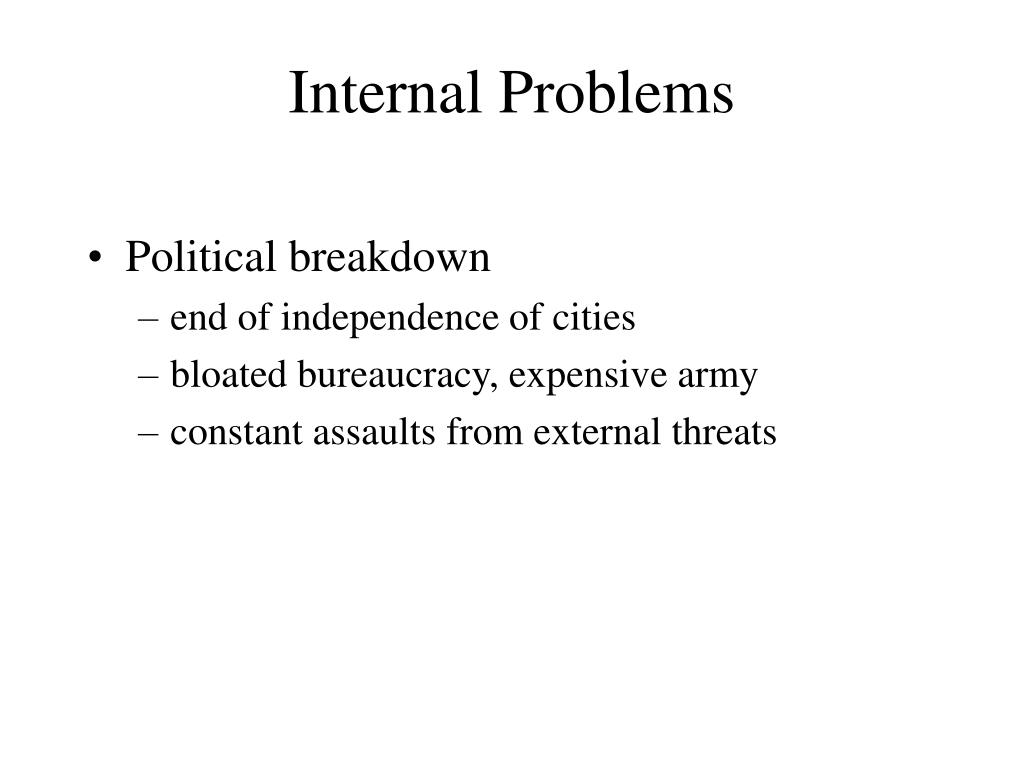 Internal Problems

• Political breakdown
– end of independence of cities
– bloated bureaucracy, expensive army
– constant assaults from external threats